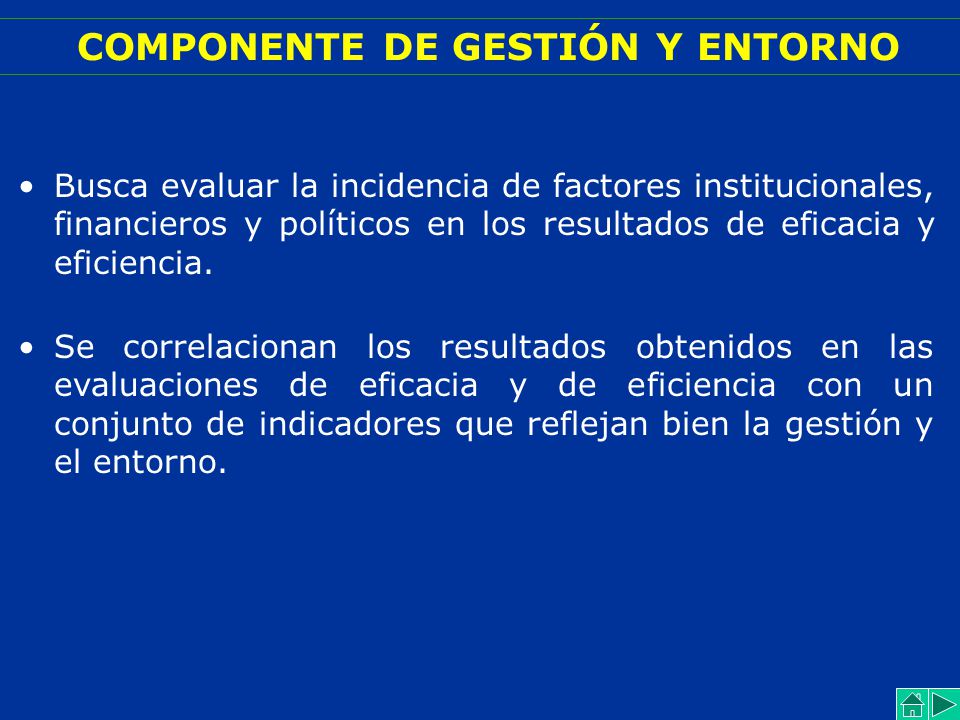 COMPONENTE DE GESTIÓN Y ENTORNO

• Busca evaluar la incidencia de factores institucionales, financieros y políticos en los resultados de eficacia y eficiencia.

• Se correlacionan los resultados obtenidos en las evaluaciones de eficacia y de eficiencia con un conjunto de indicadores que reflejan bien la gestión y el entorno.